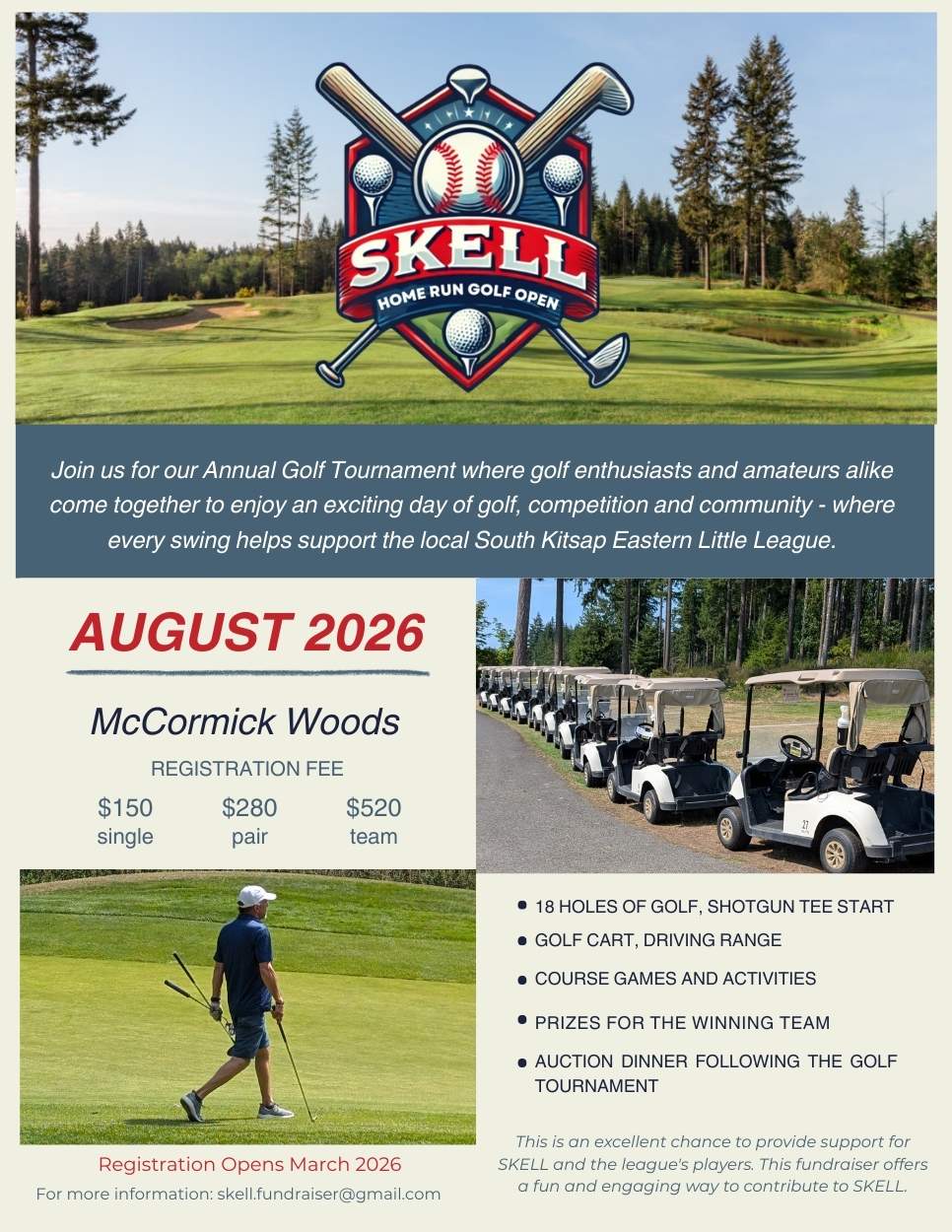 SKELL
HOME RUN GOLF OPEN

Join us for our Annual Golf Tournament where golf enthusiasts and amateurs alike come together to enjoy an exciting day of golf, competition and community - where every swing helps support the local South Kitsap Eastern Little League.

AUGUST 2026

McCormick Woods

REGISTRATION FEE

$150 single

$280 pair

$520 team

27

- 18 HOLES OF GOLF, SHOTGUN TEE START
- GOLF CART, DRIVING RANGE
- COURSE GAMES AND ACTIVITIES
- PRIZES FOR THE WINNING TEAM
- AUCTION DINNER FOLLOWING THE GOLF TOURNAMENT

Registration Opens March 2026

For more information: skell.fundraiser@gmail.com

This is an excellent chance to provide support for SKELL and the league's players. This fundraiser offers a fun and engaging way to contribute to SKELL.